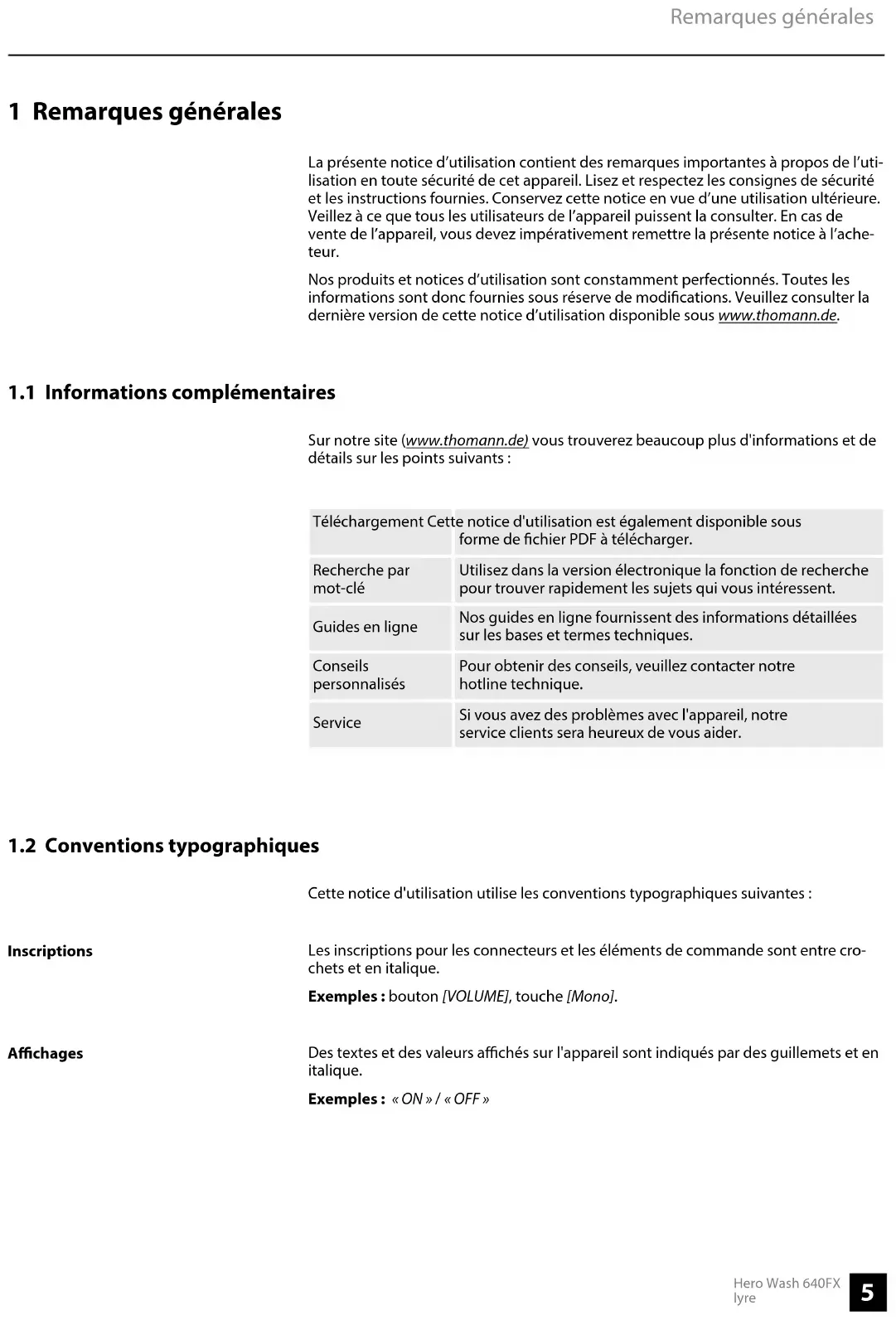 Remarques générales

1 Remarques générales

La présente notice d'utilisation contient des remarques importantes à propos de l'utilisation en toute sécurité de cet appareil. Lisez et respectez les consignes de sécurité et les instructions fournies. Conservez cette notice en vue d'une utilisation ultérieure. Veillez à ce que tous les utilisateurs de l'appareil puissent la consulter. En cas de vente de l'appareil, vous devez impérativement remettre la présente notice à l'acheteur.

Nos produits et notices d'utilisation sont constamment perfectionnés. Toutes les informations sont donc fournies sous réserve de modifications. Veuillez consulter la dernière version de cette notice d'utilisation disponible sous www.thomann.de.

1.1 Informations complémentaires

Sur notre site (www.thomann.de) vous trouverez beaucoup plus d'informations et de détails sur les points suivants :

| Téléchargement | Cette notice d'utilisation est également disponible sous forme de fichier PDF à télécharger. |
|---|---|
| Recherche par mot-clé | Utilisez dans la version électronique la fonction de recherche pour trouver rapidement les sujets qui vous intéressent. |
| Guides en ligne | Nos guides en ligne fournissent des informations détaillées sur les bases et termes techniques. |
| Conseils personnalisés | Pour obtenir des conseils, veuillez contacter notre hotline technique. |
| Service | Si vous avez des problèmes avec l'appareil, notre service clients sera heureux de vous aider. |

1.2 Conventions typographiques

Cette notice d'utilisation utilise les conventions typographiques suivantes :

Inscriptions

Les inscriptions pour les connecteurs et les éléments de commande sont entre crochets et en italique.

Exemples : bouton [VOLUME], touche [Mono].

Affichages

Des textes et des valeurs affichés sur l'appareil sont indiqués par des guillemets et en italique.

Exemples : « ON » / « OFF »

Hero Wash 640FX lyre

5